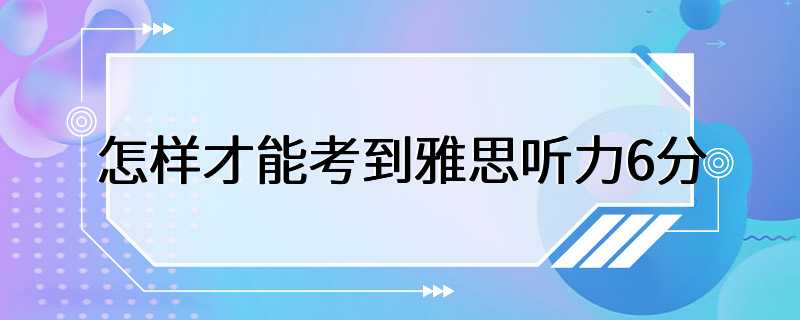 怎样才能考到雅思听力6分